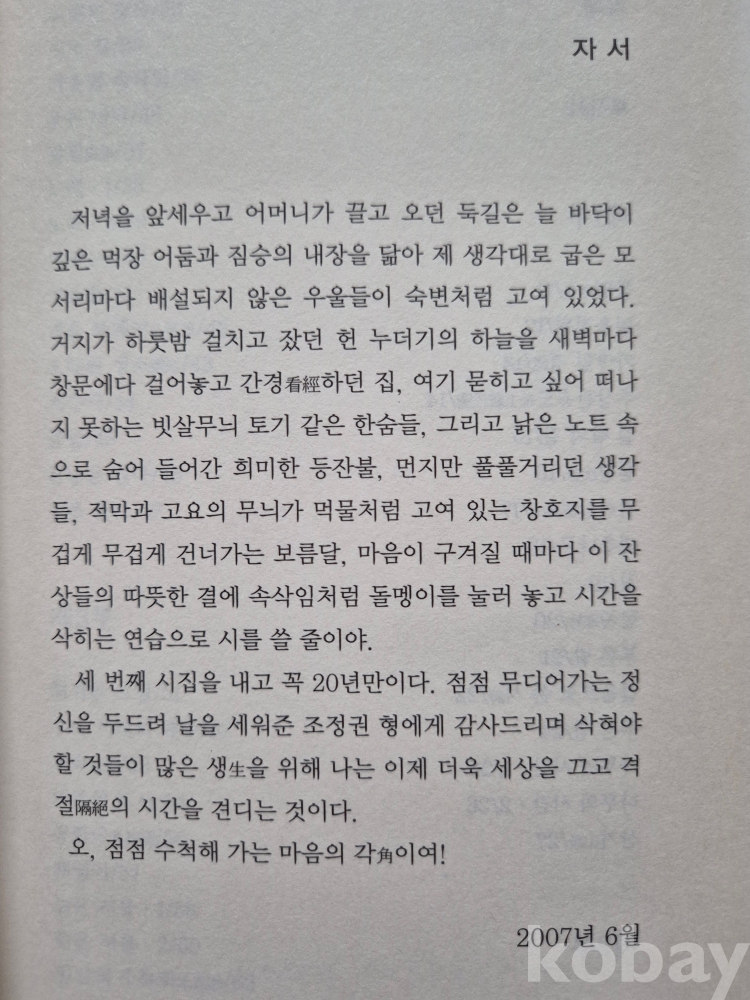 자 서

저녁을 앞세우고 어머니가 끌고 오던 둑길은 늘 바닥이 깊은 먹장 어둠과 짐승의 내장을 닮아 제 생각대로 굽은 모서리마다 배설되지 않은 우울들이 숙변처럼 고여 있었다. 거지가 하룻밤 걸치고 잤던 헌 누더기의 하늘을 새벽마다 창문에다 걸어놓고 간경看經하던 집, 여기 묻히고 싶어 떠나지 못하는 빗살무늬 토기 같은 한숨들, 그리고 낡은 노트 속으로 숨어 들어간 희미한 등잔불, 먼지만 풀풀거리던 생각들, 적막과 고요의 무늬가 먹물처럼 고여 있는 창호지를 무겁게 무겁게 건너가는 보름달, 마음이 구겨질 때마다 이 잔상들의 따뜻한 결에 속삭임처럼 돌멩이를 눌러 놓고 시간을 삭히는 연습으로 시를 쓸 줄이야.

세 번째 시집을 내고 꼭 20년만이다. 점점 무디어가는 정신을 두드려 날을 세워준 조정권 형에게 감사드리며 삭혀야 할 것들이 많은 생生을 위해 나는 이제 더욱 세상을 끄고 격절隔絕의 시간을 견디는 것이다.

오, 점점 수척해 가는 마음의 각角이여!

2007년 6월

kobay